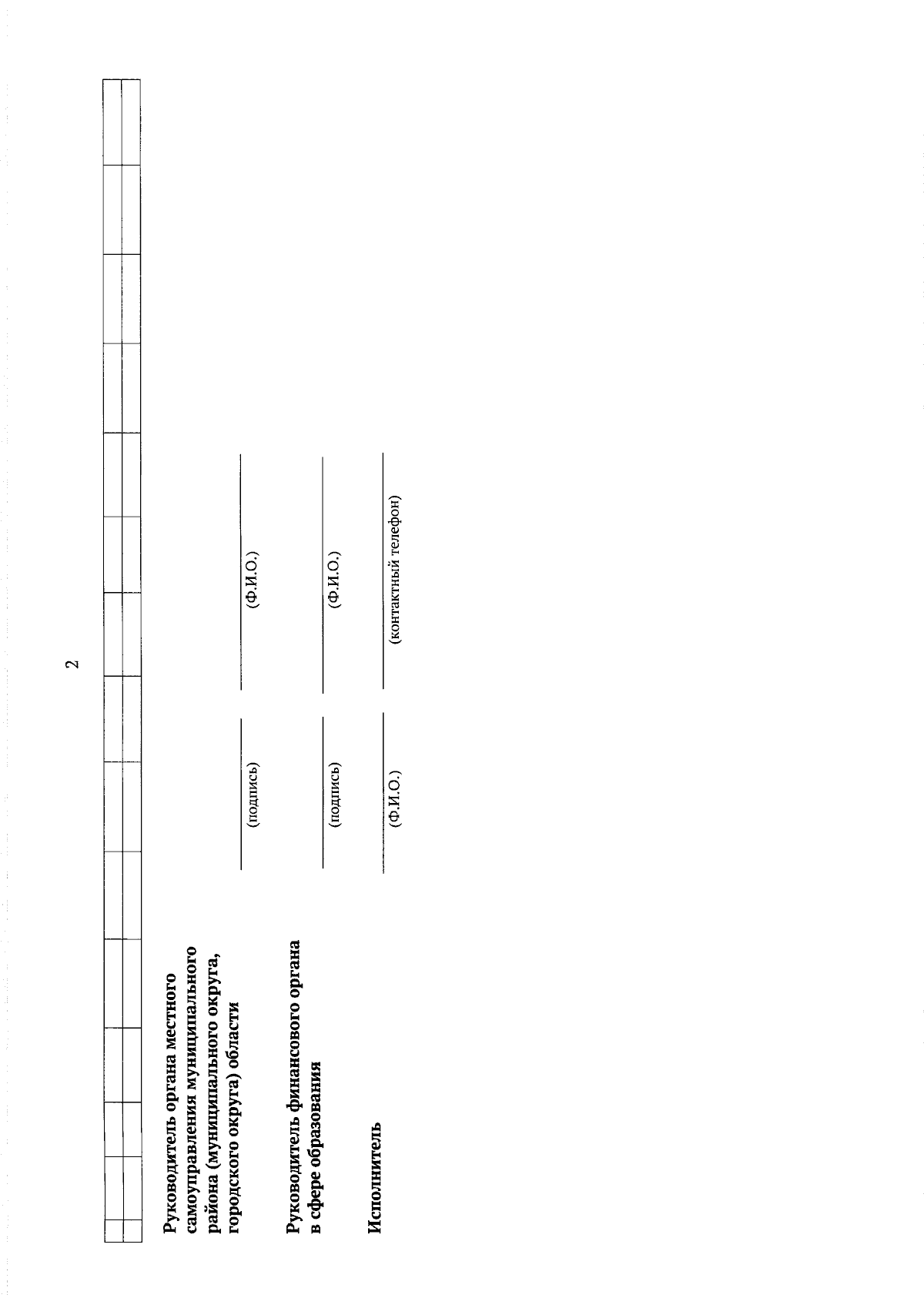 2

Руководитель органа местного самоуправления муниципального района (муниципального округа, городского округа) области

(подпись) (Ф.И.О.)

Руководитель финансового органа в сфере образования

(подпись) (Ф.И.О.)

Исполнитель

(Ф.И.О.) (контактный телефон)